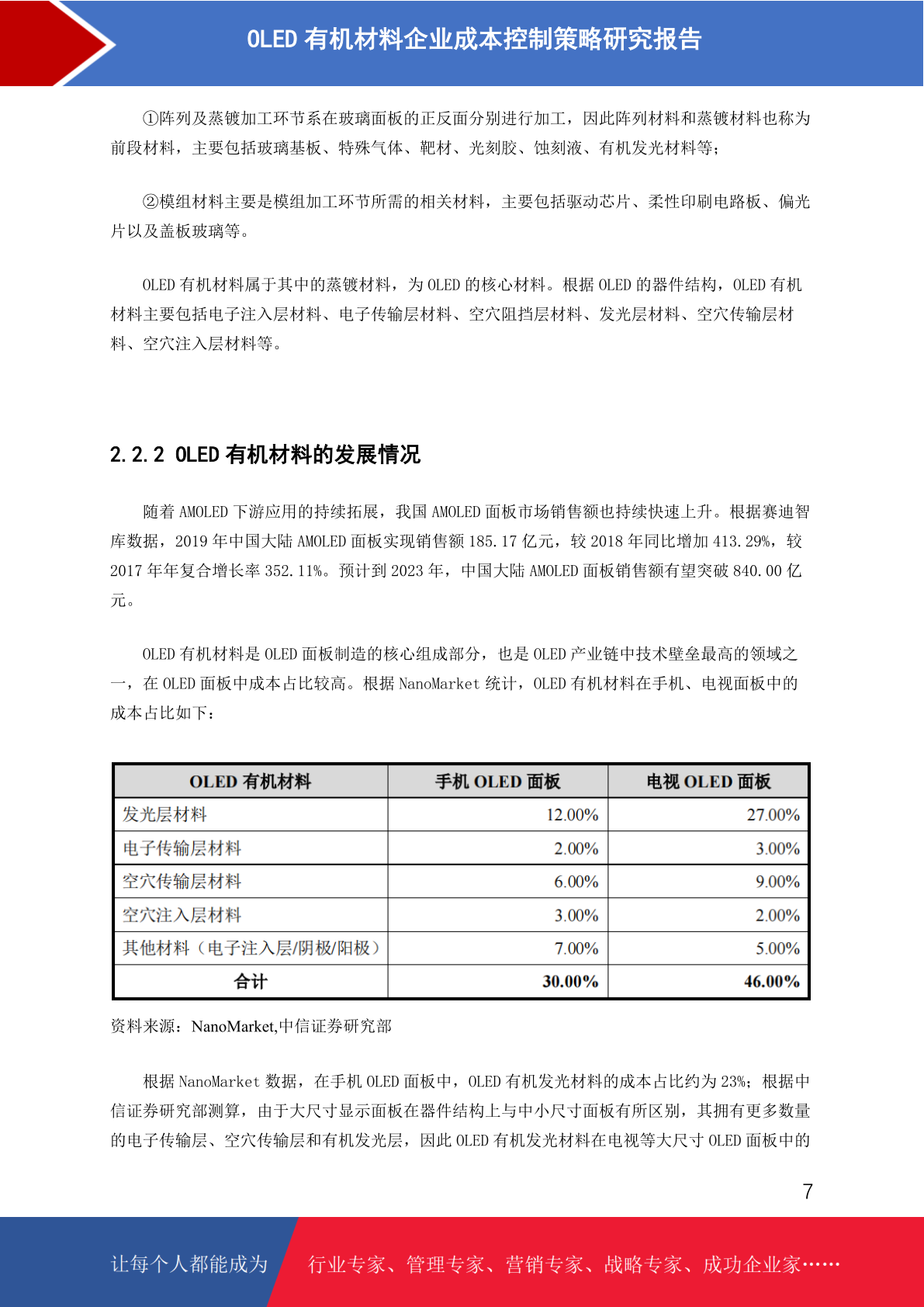 OLED 有机材料企业成本控制策略研究报告

①阵列及蒸镀加工环节系在玻璃面板的正反面分别进行加工，因此阵列材料和蒸镀材料也称为前段材料，主要包括玻璃基板、特殊气体、靶材、光刻胶、蚀刻液、有机发光材料等；

②模组材料主要是模组加工环节所需的相关材料，主要包括驱动芯片、柔性印刷电路板、偏光片以及盖板玻璃等。

OLED 有机材料属于其中的蒸镀材料，为 OLED 的核心材料。根据 OLED 的器件结构，OLED 有机材料主要包括电子注入层材料、电子传输层材料、空穴阻挡层材料、发光层材料、空穴传输层材料、空穴注入层材料等。

2.2.2 OLED 有机材料的发展情况

随着 AMOLED 下游应用的持续拓展，我国 AMOLED 面板市场销售额也持续快速上升。根据赛迪智库数据，2019 年中国大陆 AMOLED 面板实现销售额 185.17 亿元，较 2018 年同比增加 413.29%，较 2017 年年复合增长率 352.11%。预计到 2023 年，中国大陆 AMOLED 面板销售额有望突破 840.00 亿元。

OLED 有机材料是 OLED 面板制造的核心组成部分，也是 OLED 产业链中技术壁垒最高的领域之一，在 OLED 面板中成本占比较高。根据 NanoMarket 统计，OLED 有机材料在手机、电视面板中的成本占比如下：

| OLED 有机材料 | 手机 OLED 面板 | 电视 OLED 面板 |
|---|---|---|
| 发光层材料 | 12.00% | 27.00% |
| 电子传输层材料 | 2.00% | 3.00% |
| 空穴传输层材料 | 6.00% | 9.00% |
| 空穴注入层材料 | 3.00% | 2.00% |
| 其他材料（电子注入层/阴极/阳极） | 7.00% | 5.00% |
| 合计 | 30.00% | 46.00% |

资料来源：NanoMarket,中信证券研究部

根据 NanoMarket 数据，在手机 OLED 面板中，OLED 有机发光材料的成本占比约为 23%；根据中信证券研究部测算，由于大尺寸显示面板在器件结构上与中小尺寸面板有所区别，其拥有更多数量的电子传输层、空穴传输层和有机发光层，因此 OLED 有机发光材料在电视等大尺寸 OLED 面板中的

7

让每个人都能成为 行业专家、管理专家、营销专家、战略专家、成功企业家……